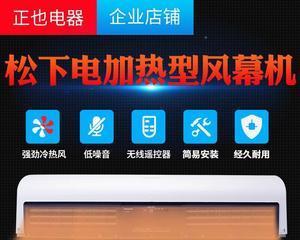 正也电器 企业店铺

松下电加热型风幕机

强劲冷热风 低噪音 无线遥控器 简易安装 经久耐用